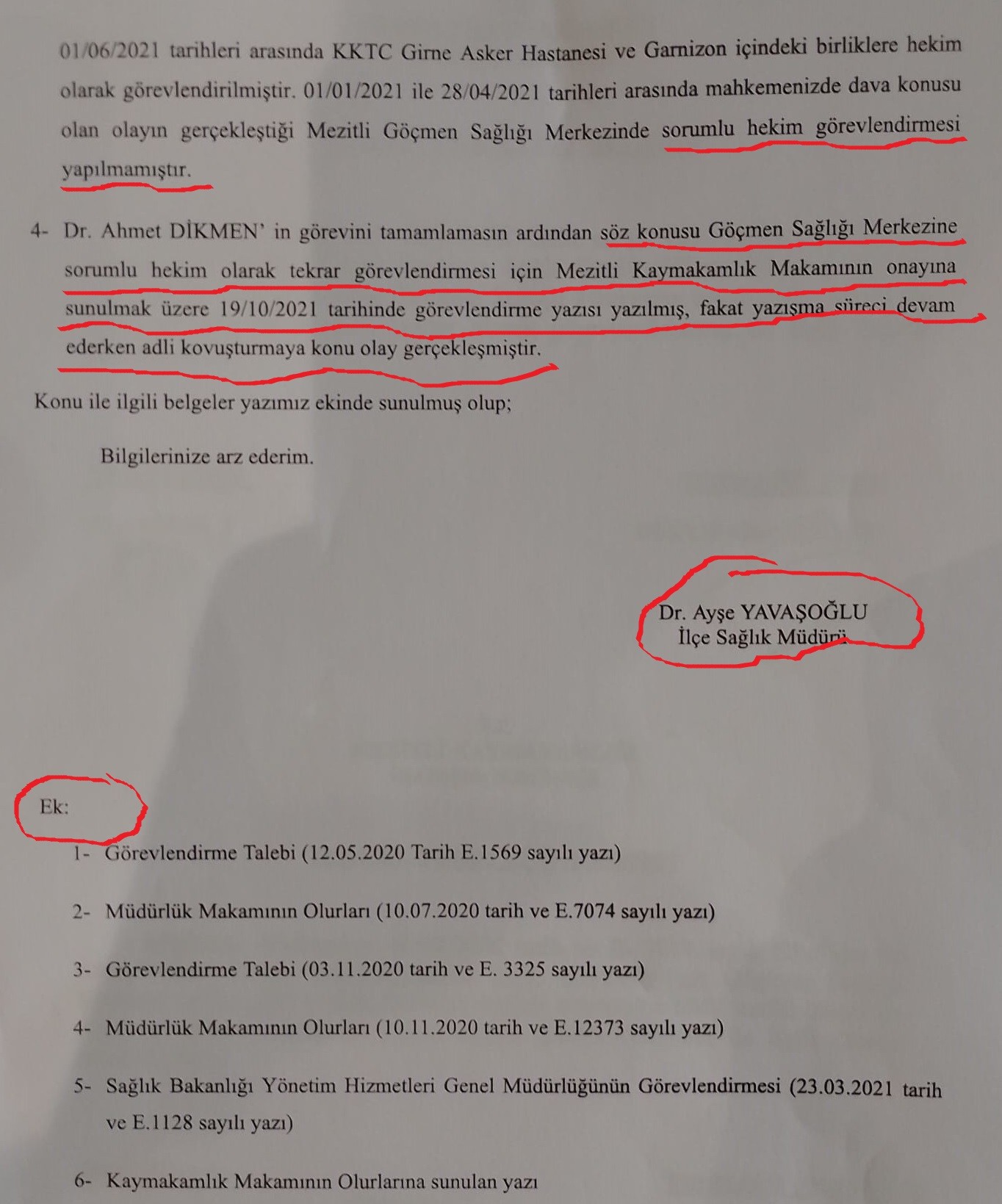 01/06/2021 tarihleri arasında KKTC Girne Asker Hastanesi ve Garnizon içindeki birliklere hekim olarak görevlendirilmiştir. 01/01/2021 ile 28/04/2021 tarihleri arasında mahkemenizde dava konusu olan olayın gerçekleştiği Mezitli Göçmen Sağlığı Merkezinde sorumlu hekim görevlendirmesi yapılmamıştır.

4- Dr. Ahmet DİKMEN' in görevini tamamlamasın ardından söz konusu Göçmen Sağlığı Merkezine sorumlu hekim olarak tekrar görevlendirmesi için Mezitli Kaymakamlık Makamının onayına sunulmak üzere 19/10/2021 tarihinde görevlendirme yazısı yazılmış, fakat yazışma süreci devam ederken adli kovuşturmaya konu olay gerçekleşmiştir.

Konu ile ilgili belgeler yazımız ekinde sunulmuş olup;

Bilgilerinize arz ederim.

Dr. Ayşe YAVAŞOĞLU
İlçe Sağlık Müdürü

Ek:

1- Görevlendirme Talebi (12.05.2020 Tarih E.1569 sayılı yazı)

2- Müdürlük Makamının Olurları (10.07.2020 tarih ve E.7074 sayılı yazı)

3- Görevlendirme Talebi (03.11.2020 tarih ve E. 3325 sayılı yazı)

4- Müdürlük Makamının Olurları (10.11.2020 tarih ve E.12373 sayılı yazı)

5- Sağlık Bakanlığı Yönetim Hizmetleri Genel Müdürlüğünün Görevlendirmesi (23.03.2021 tarih ve E.1128 sayılı yazı)

6- Kaymakamlık Makamının Olurlarına sunulan yazı